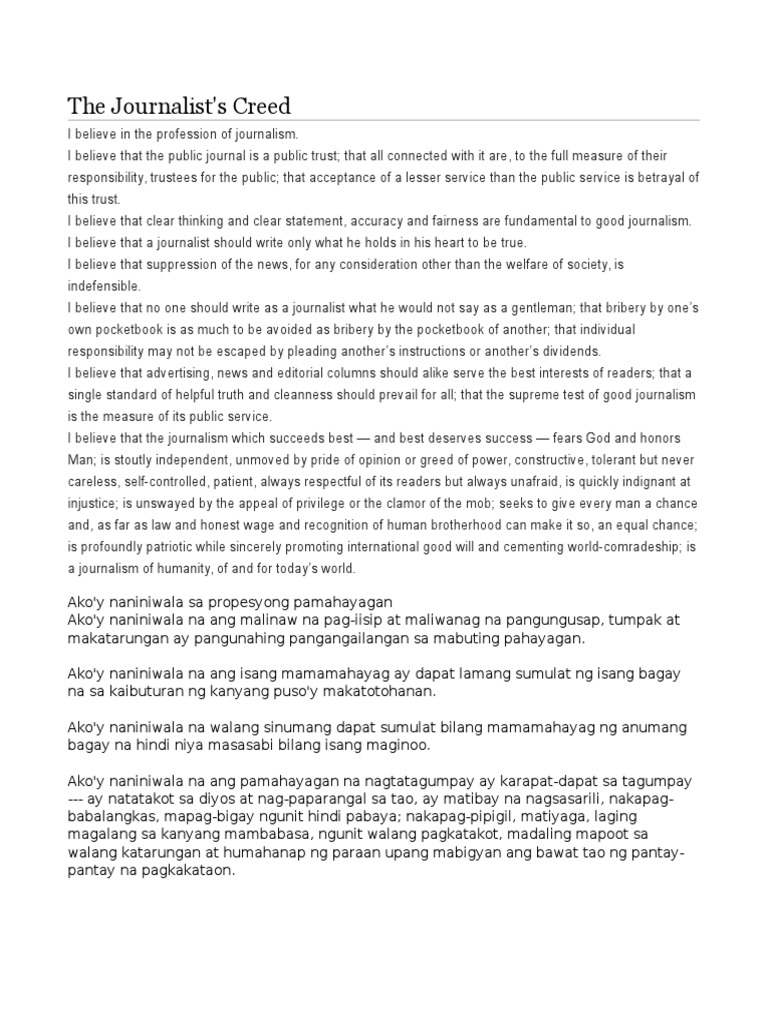 The Journalist's Creed

I believe in the profession of journalism.

I believe that the public journal is a public trust; that all connected with it are, to the full measure of their responsibility, trustees for the public; that acceptance of a lesser service than the public service is betrayal of this trust.

I believe that clear thinking and clear statement, accuracy and fairness are fundamental to good journalism.

I believe that a journalist should write only what he holds in his heart to be true.

I believe that suppression of the news, for any consideration other than the welfare of society, is indefensible.

I believe that no one should write as a journalist what he would not say as a gentleman; that bribery by one's own pocketbook is as much to be avoided as bribery by the pocketbook of another; that individual responsibility may not be escaped by pleading another's instructions or another's dividends.

I believe that advertising, news and editorial columns should alike serve the best interests of readers; that a single standard of helpful truth and cleanness should prevail for all; that the supreme test of good journalism is the measure of its public service.

I believe that the journalism which succeeds best — and best deserves success — fears God and honors Man; is stoutly independent, unmoved by pride of opinion or greed of power, constructive, tolerant but never careless, self-controlled, patient, always respectful of its readers but always unafraid, is quickly indignant at injustice; is unswayed by the appeal of privilege or the clamor of the mob; seeks to give every man a chance and, as far as law and honest wage and recognition of human brotherhood can make it so, an equal chance; is profoundly patriotic while sincerely promoting international good will and cementing world-comradeship; is a journalism of humanity, of and for today's world.

Ako'y naniniwala sa propesyong pamahayagan
Ako'y naniniwala na ang malinaw na pag-iisip at maliwanag na pangungusap, tumpak at makatarungan ay pangunahing pangangailangan sa mabuting pahayagan.

Ako'y naniniwala na ang isang mamamahayag ay dapat lamang sumulat ng isang bagay na sa kaibuturan ng kanyang puso'y makatotohanan.

Ako'y naniniwala na walang sinumang dapat sumulat bilang mamamahayag ng anumang bagay na hindi niya masasabi bilang isang maginoo.

Ako'y naniniwala na ang pamahayagan na nagtatagumpay ay karapat-dapat sa tagumpay --- ay natatakot sa diyos at nag-paparangal sa tao, ay matibay na nagsasarili, nakapag-babalangkas, mapag-bigay ngunit hindi pabaya; nakapag-pipigil, matiyaga, laging magalang sa kanyang mambabasa, ngunit walang pagkatakot, madaling mapoot sa walang katarungan at humahanap ng paraan upang mabigyan ang bawat tao ng pantay-pantay na pagkakataon.